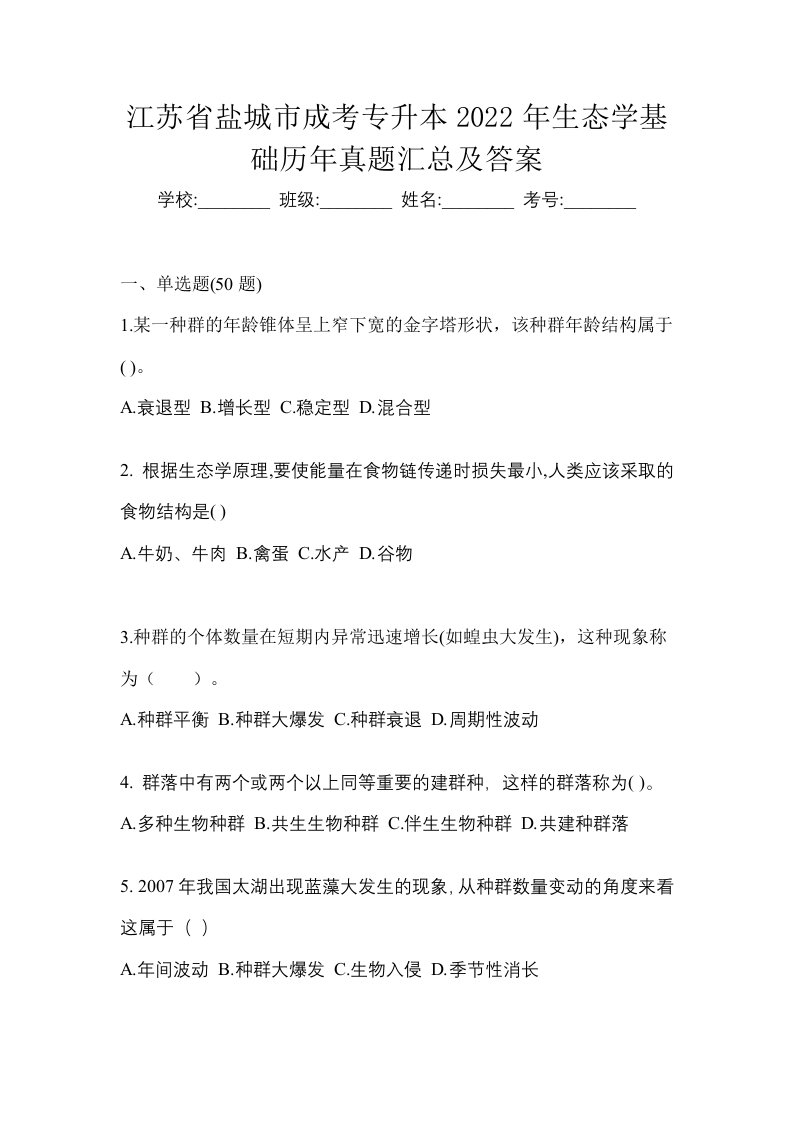 江苏省盐城市成考专升本 2022 年生态学基础历年真题汇总及答案

学校:________ 班级:________ 姓名:________ 考号:________

一、单选题(50 题)

1.某一种群的年龄锥体呈上窄下宽的金字塔形状，该种群年龄结构属于( )。

A.衰退型 B.增长型 C.稳定型 D.混合型

2. 根据生态学原理,要使能量在食物链传递时损失最小,人类应该采取的食物结构是( )

A.牛奶、牛肉 B.禽蛋 C.水产 D.谷物

3.种群的个体数量在短期内异常迅速增长(如蝗虫大发生)，这种现象称为（　　）。

A.种群平衡 B.种群大爆发 C.种群衰退 D.周期性波动

4. 群落中有两个或两个以上同等重要的建群种，这样的群落称为( )。

A.多种生物种群 B.共生生物种群 C.伴生生物种群 D.共建种群落

5. 2007 年我国太湖出现蓝藻大发生的现象,从种群数量变动的角度来看这属于（ ）

A.年间波动 B.种群大爆发 C.生物入侵 D.季节性消长